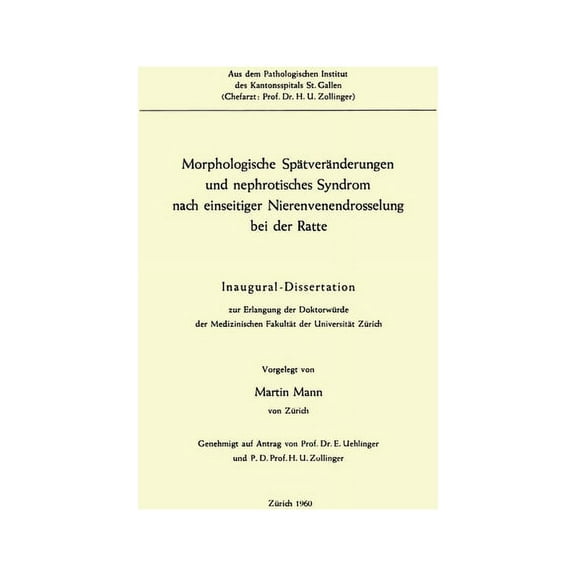 Aus dem Pathologischen Institut
des Kantonsspitals St. Gallen
(Chefarzt: Prof. Dr. H. U. Zollinger)

Morphologische Spätveränderungen
und nephrotisches Syndrom
nach einseitiger Nierenvenendrosselung
bei der Ratte

Inaugural-Dissertation

zur Erlangung der Doktorwürde
der Medizinischen Fakultät der Universität Zürich

Vorgelegt von

Martin Mann

von Zürich

Genehmigt auf Antrag von Prof. Dr. E. Uehlinger
und P. D. Prof. H. U. Zollinger

Zürich 1960